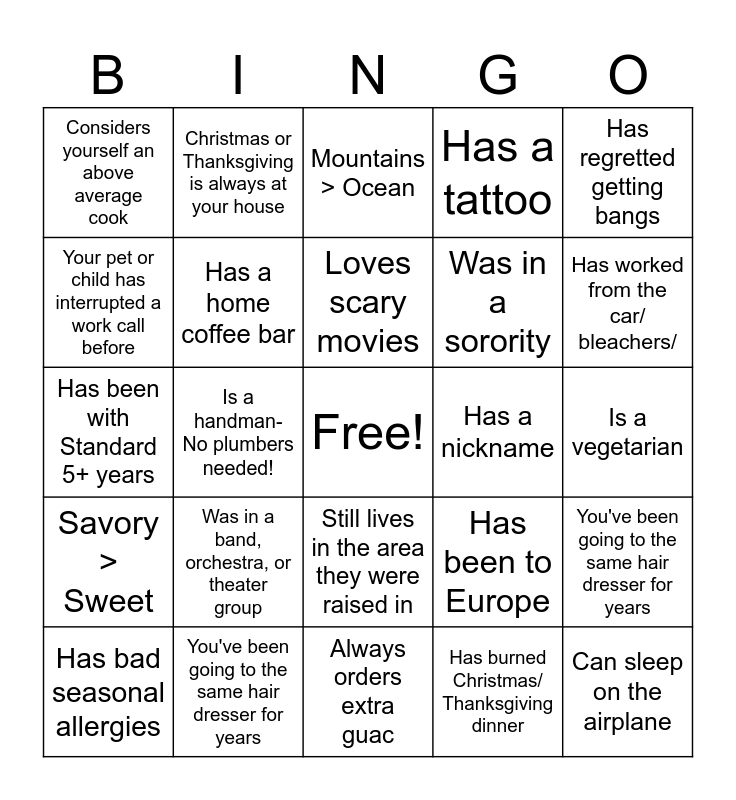 | B | I | N | G | O |
|---|---|---|---|---|
| Considers yourself an above average cook | Christmas or Thanksgiving is always at your house | Mountains > Ocean | Has a tattoo | Has regretted getting bangs |
| Your pet or child has interrupted a work call before | Has a home coffee bar | Loves scary movies | Was in a sorority | Has worked from the car/ bleachers/ |
| Has been with Standard 5+ years | Is a handman- No plumbers needed! | Free! | Has a nickname | Is a vegetarian |
| Savory > Sweet | Was in a band, orchestra, or theater group | Still lives in the area they were raised in | Has been to Europe | You've been going to the same hair dresser for years |
| Has bad seasonal allergies | You've been going to the same hair dresser for years | Always orders extra guac | Has burned Christmas/ Thanksgiving dinner | Can sleep on the airplane |